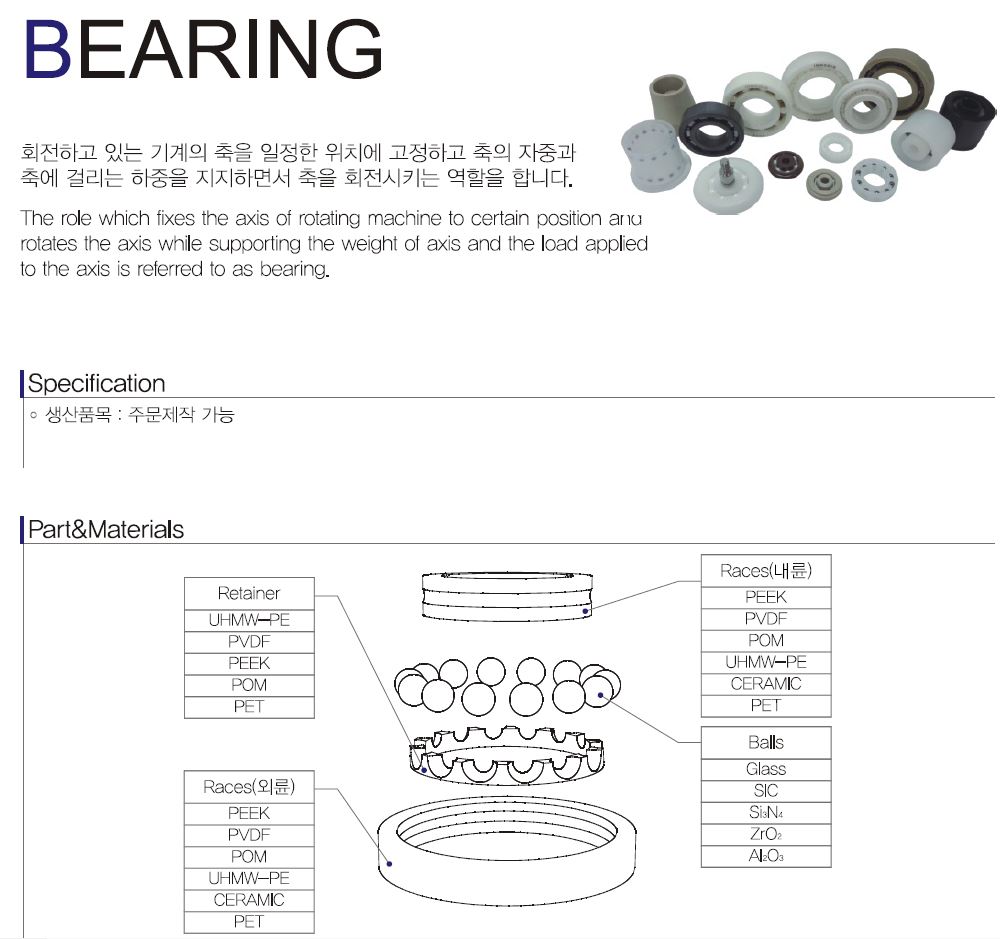 BEARING

회전하고 있는 기계의 축을 일정한 위치에 고정하고 축의 자중과 축에 걸리는 하중을 지지하면서 축을 회전시키는 역할을 합니다.

The role which fixes the axis of rotating machine to certain position and rotates the axis while supporting the weight of axis and the load applied to the axis is referred to as bearing.

Specification

◦ 생산품목 : 주문제작 가능

Part&Materials

| Retainer |
|---|
| UHMW-PE |
| PVDF |
| PEEK |
| POM |
| PET |

| Races(외륜) |
|---|
| PEEK |
| PVDF |
| POM |
| UHMW-PE |
| CERAMIC |
| PET |

| Races(내륜) |
|---|
| PEEK |
| PVDF |
| POM |
| UHMW-PE |
| CERAMIC |
| PET |

| Balls |
|---|
| Glass |
| SIC |
| $Si_3N_4$ |
| $ZrO_2$ |
| $Al_2O_3$ |